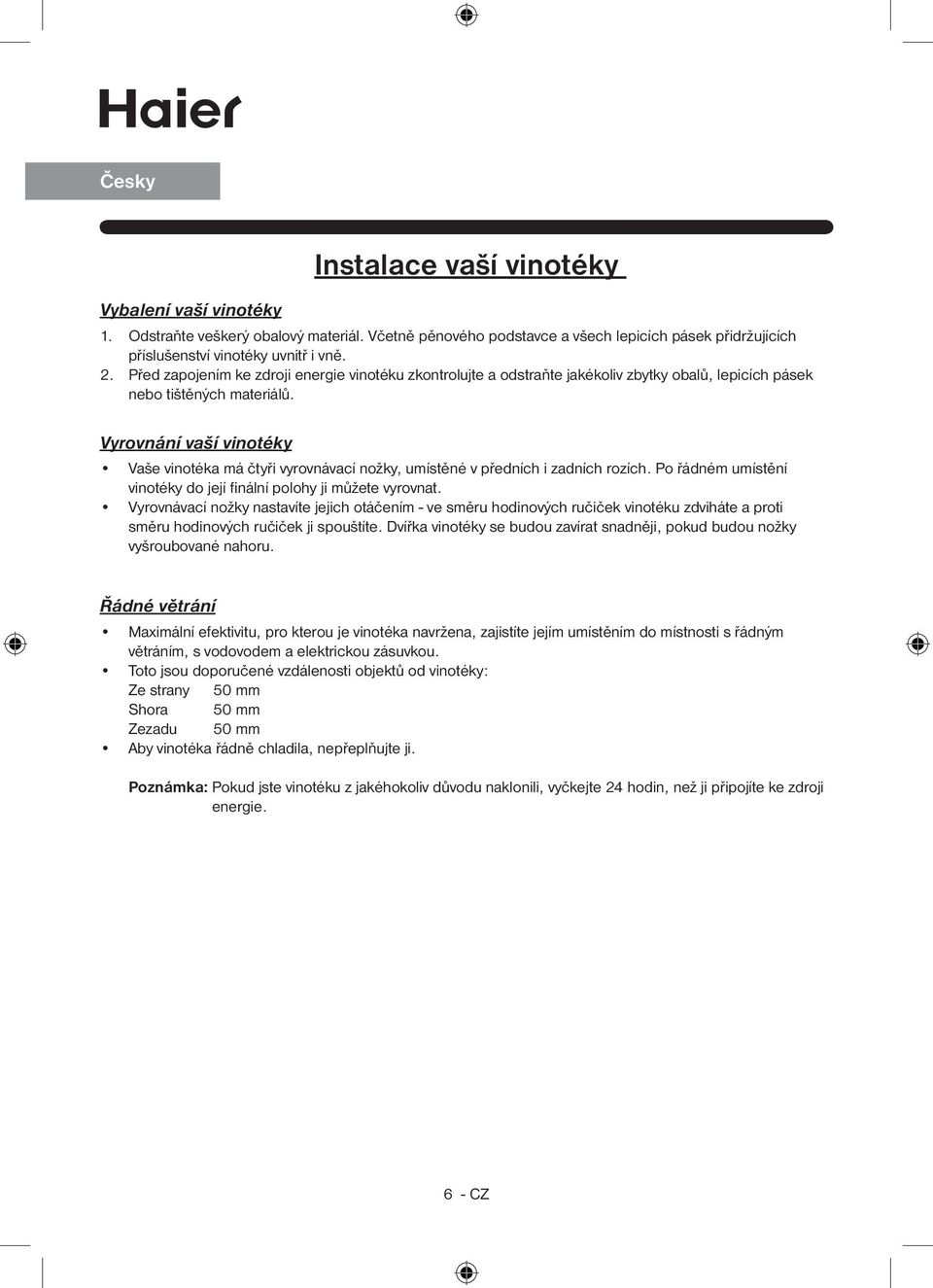 Haier

Česky

Instalace vaší vinotéky

Vybalení vaší vinotéky

1. Odstraňte veškerý obalový materiál. Včetně pěnového podstavce a všech lepicích pásek přidržujících příslušenství vinotéky uvnitř i vně.
2. Před zapojením ke zdroji energie vinotéku zkontrolujte a odstraňte jakékoliv zbytky obalů, lepicích pásek nebo tištěných materiálů.

Vyrovnání vaší vinotéky

• Vaše vinotéka má čtyři vyrovnávací nožky, umístěné v předních i zadních rozích. Po řádném umístění vinotéky do její finální polohy ji můžete vyrovnat.
• Vyrovnávací nožky nastavíte jejich otáčením - ve směru hodinových ručiček vinotéku zdviháte a proti směru hodinových ručiček ji spouštíte. Dvířka vinotéky se budou zavírat snadněji, pokud budou nožky vyšroubované nahoru.

Řádné větrání

• Maximální efektivitu, pro kterou je vinotéka navržena, zajistíte jejím umístěním do místnosti s řádným větráním, s vodovodem a elektrickou zásuvkou.
• Toto jsou doporučené vzdálenosti objektů od vinotéky:
Ze strany 50 mm
Shora 50 mm
Zezadu 50 mm
• Aby vinotéka řádně chladila, nepřeplňujte ji.

Poznámka: Pokud jste vinotéku z jakéhokoliv důvodu naklonili, vyčkejte 24 hodin, než ji připojíte ke zdroji energie.

6 - CZ